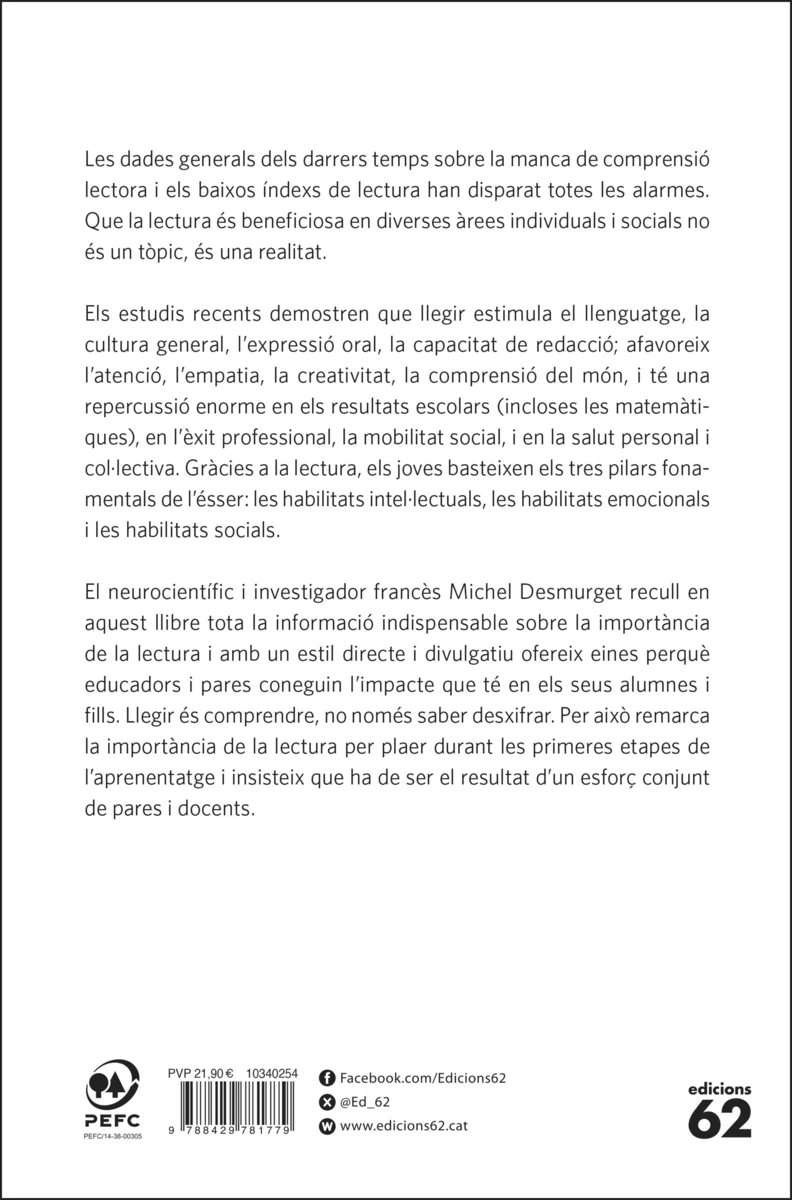 Les dades generals dels darrers temps sobre la manca de comprensió lectora i els baixos índexs de lectura han disparat totes les alarmes. Que la lectura és beneficiosa en diverses àrees individuals i socials no és un tòpic, és una realitat.

Els estudis recents demostren que llegir estimula el llenguatge, la cultura general, l'expressió oral, la capacitat de redacció; afavoreix l'atenció, l'empatia, la creativitat, la comprensió del món, i té una repercussió enorme en els resultats escolars (incloses les matemàtiques), en l'èxit professional, la mobilitat social, i en la salut personal i col·lectiva. Gràcies a la lectura, els joves basteixen els tres pilars fonamentals de l'ésser: les habilitats intel·lectuals, les habilitats emocionals i les habilitats socials.

El neurocientífic i investigador francès Michel Desmurget recull en aquest llibre tota la informació indispensable sobre la importància de la lectura i amb un estil directe i divulgatiu ofereix eines perquè educadors i pares coneguin l'impacte que té en els seus alumnes i fills. Llegir és comprendre, no només saber desxifrar. Per això remarca la importància de la lectura per plaer durant les primeres etapes de l'aprenentatge i insisteix que ha de ser el resultat d'un esforç conjunt de pares i docents.

PEFC
PEFC/14-38-00305

PVP 21,90 € 10340254
9 788429 781779

Facebook.com/Edicions62
@Ed_62
www.edicions62.cat

edicions 62